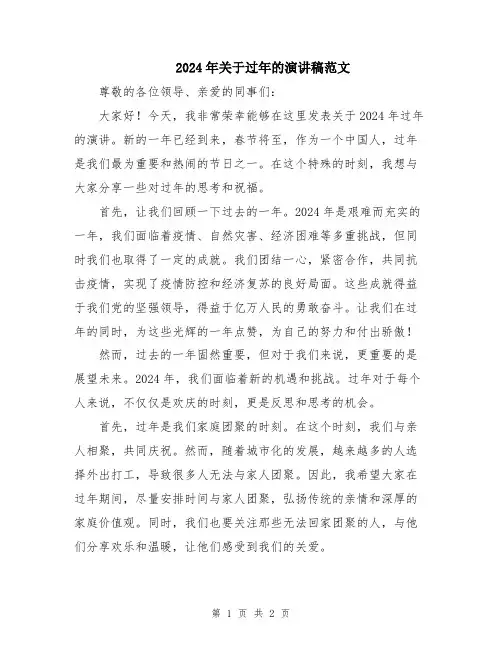 2024年关于过年的演讲稿范文

尊敬的各位领导、亲爱的同事们：

大家好！今天，我非常荣幸能够在这里发表关于2024年过年的演讲。新的一年已经到来，春节将至，作为一个中国人，过年是我们最为重要和热闹的节日之一。在这个特殊的时刻，我想与大家分享一些对过年的思考和祝福。

首先，让我们回顾一下过去的一年。2024年是艰难而充实的一年，我们面临着疫情、自然灾害、经济困难等多重挑战，但同时我们也取得了一定的成就。我们团结一心，紧密合作，共同抗击疫情，实现了疫情防控和经济复苏的良好局面。这些成就得益于我们党的坚强领导，得益于亿万人民的勇敢奋斗。让我们在过年的同时，为这些光辉的一年点赞，为自己的努力和付出骄傲！

然而，过去的一年固然重要，但对于我们来说，更重要的是展望未来。2024年，我们面临着新的机遇和挑战。过年对于每个人来说，不仅仅是欢庆的时刻，更是反思和思考的机会。

首先，过年是我们家庭团聚的时刻。在这个时刻，我们与亲人相聚，共同庆祝。然而，随着城市化的发展，越来越多的人选择外出打工，导致很多人无法与家人团聚。因此，我希望大家在过年期间，尽量安排时间与家人团聚，弘扬传统的亲情和深厚的家庭价值观。同时，我们也要关注那些无法回家团聚的人，与他们分享欢乐和温暖，让他们感受到我们的关爱。

第 1 页 共 2 页